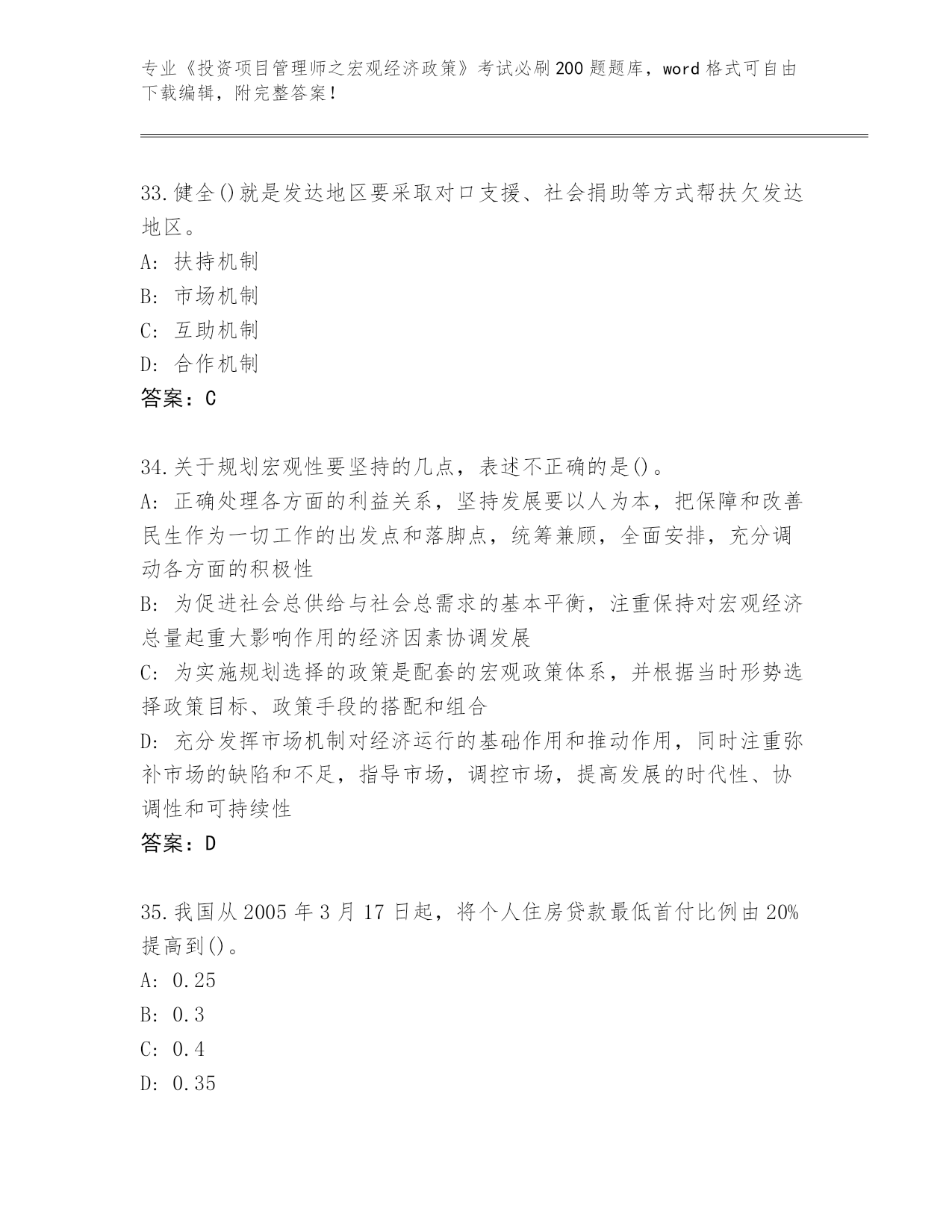 专业《投资项目管理师之宏观经济政策》考试必刷200题题库，word格式可自由下载编辑，附完整答案！

33.健全()就是发达地区要采取对口支援、社会捐助等方式帮扶欠发达地区。
A: 扶持机制
B: 市场机制
C: 互助机制
D: 合作机制
答案：C

34.关于规划宏观性要坚持的几点，表述不正确的是()。
A: 正确处理各方面的利益关系，坚持发展要以人为本，把保障和改善民生作为一切工作的出发点和落脚点，统筹兼顾，全面安排，充分调动各方面的积极性
B: 为促进社会总供给与社会总需求的基本平衡，注重保持对宏观经济总量起重大影响作用的经济因素协调发展
C: 为实施规划选择的政策是配套的宏观政策体系，并根据当时形势选择政策目标、政策手段的搭配和组合
D: 充分发挥市场机制对经济运行的基础作用和推动作用，同时注重弥补市场的缺陷和不足，指导市场，调控市场，提高发展的时代性、协调性和可持续性
答案：D

35.我国从2005年3月17日起，将个人住房贷款最低首付比例由20%提高到()。
A: 0.25
B: 0.3
C: 0.4
D: 0.35